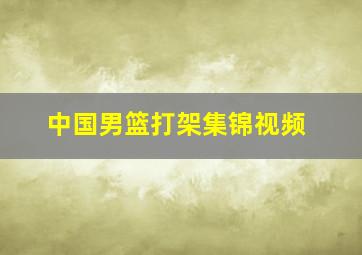 中国男篮打架集锦视频